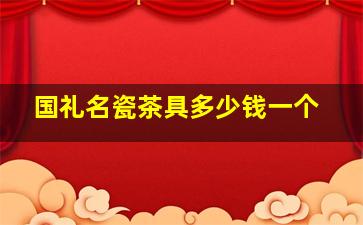 国礼名瓷茶具多少钱一个